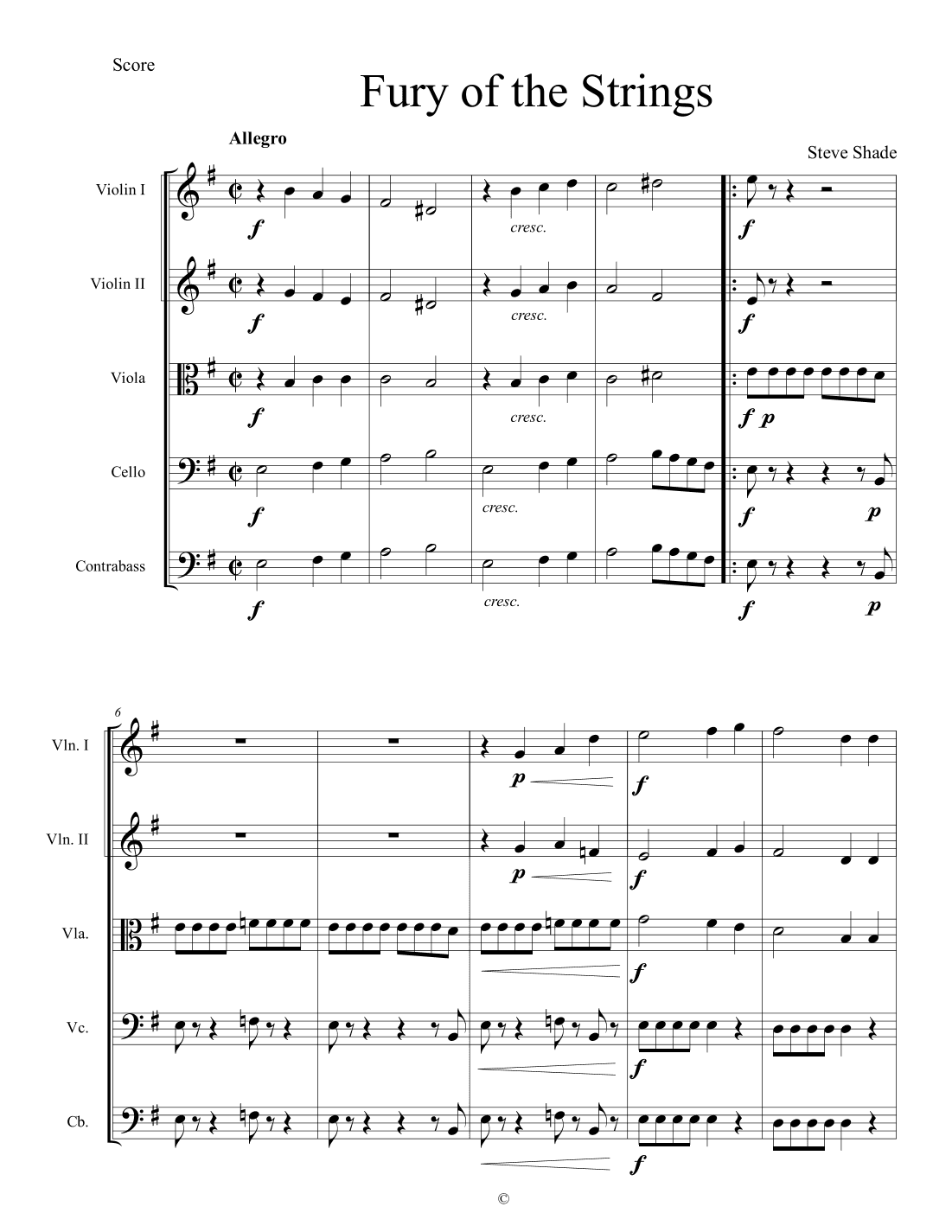 Score

Fury of the Strings

Allegro

Steve Shade

Violin I

f

cresc.

f

Violin II

f

cresc.

f

Viola

f

cresc.

f p

Cello

f

cresc.

f

p

Contrabass

f

cresc.

f

p

6

Vln. I

p

f

Vln. II

p

f

Vla.

f

Vc.

f

Cb.

f

©